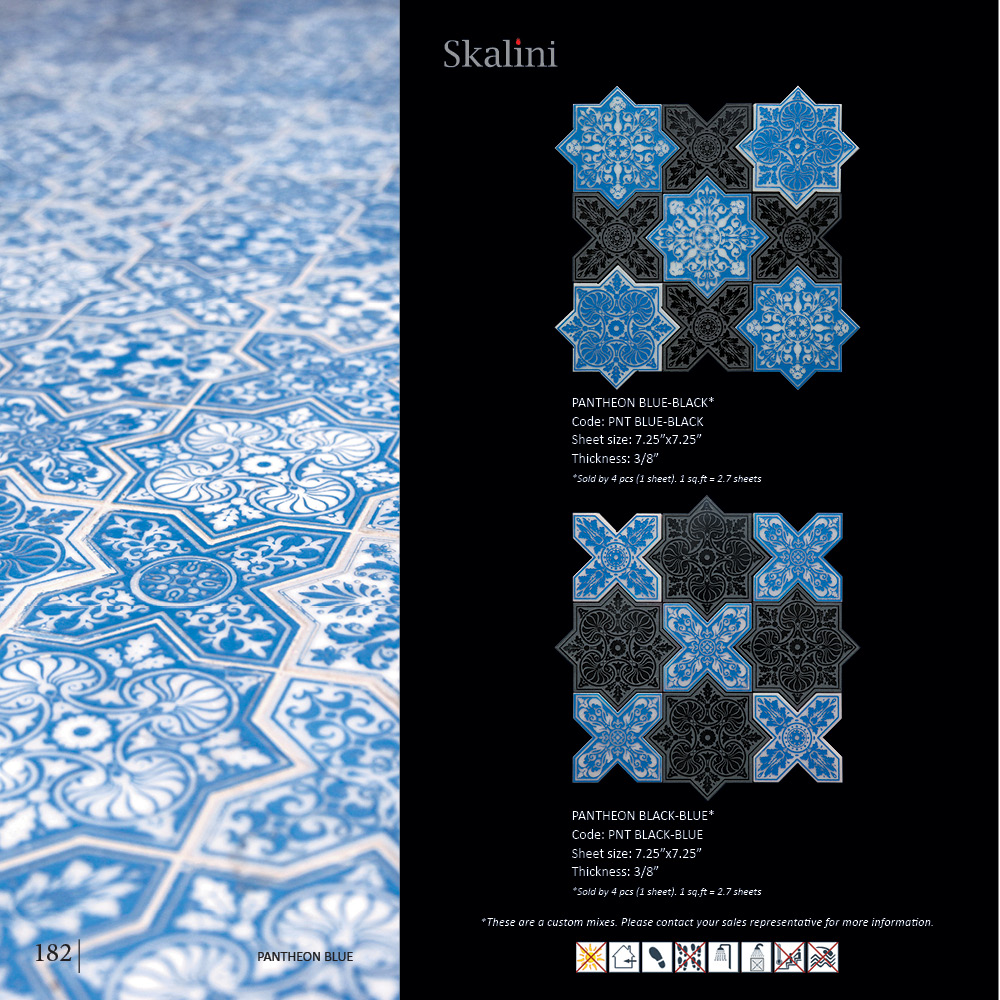 Skalini

PANTHEON BLUE-BLACK*
Code: PNT BLUE-BLACK
Sheet size: 7.25"x7.25"
Thickness: 3/8"
*Sold by 4 pcs (1 sheet). 1 sq.ft = 2.7 sheets

PANTHEON BLACK-BLUE*
Code: PNT BLACK-BLUE
Sheet size: 7.25"x7.25"
Thickness: 3/8"
*Sold by 4 pcs (1 sheet). 1 sq.ft = 2.7 sheets

*These are a custom mixes. Please contact your sales representative for more information.

182 PANTHEON BLUE